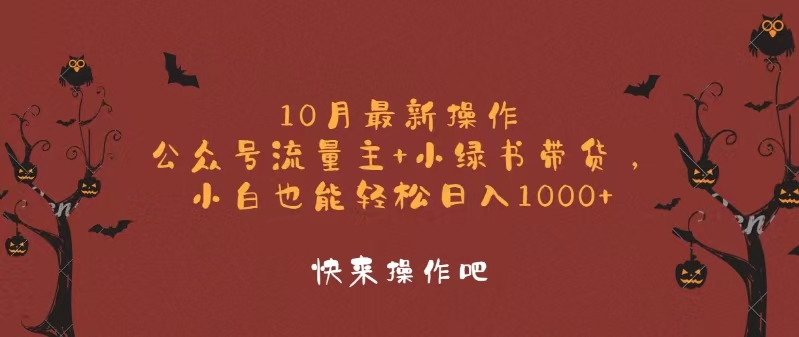 10月最新操作
公众号流量主+小绿书带货，
小白也能轻松日入1000+

快来操作吧